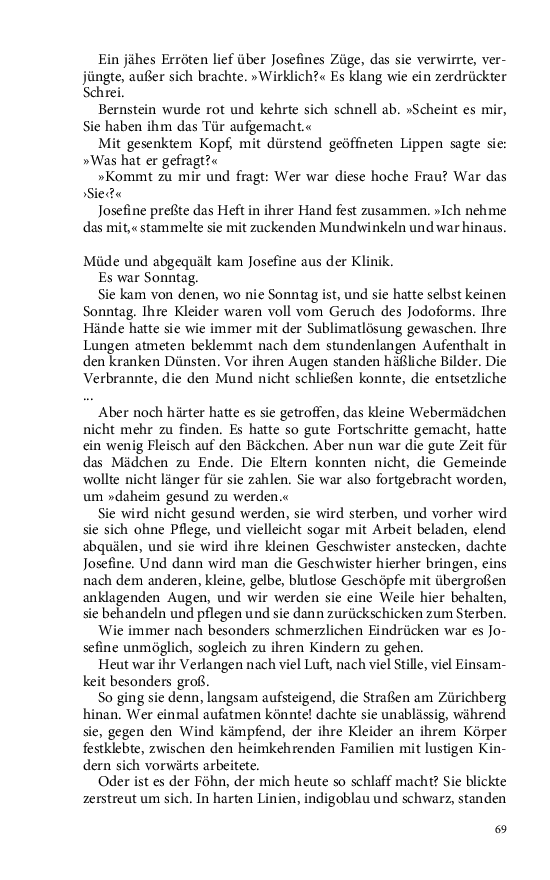 Ein jähes Erröten lief über Josefines Züge, das sie verwirrte, verjüngte, außer sich brachte. »Wirklich?« Es klang wie ein zerdrückter Schrei.

Bernstein wurde rot und kehrte sich schnell ab. »Scheint es mir, Sie haben ihm das Tür aufgemacht.«

Mit gesenktem Kopf, mit dürstend geöffneten Lippen sagte sie: »Was hat er gefragt?«

»Kommt zu mir und fragt: Wer war diese hoche Frau? War das ›Sie‹?«

Josefine preßte das Heft in ihrer Hand fest zusammen. »Ich nehme das mit,« stammelte sie mit zuckenden Mundwinkeln und war hinaus.

Müde und abgequält kam Josefine aus der Klinik.

Es war Sonntag.

Sie kam von denen, wo nie Sonntag ist, und sie hatte selbst keinen Sonntag. Ihre Kleider waren voll vom Geruch des Jodoforms. Ihre Hände hatte sie wie immer mit der Sublimatlösung gewaschen. Ihre Lungen atmeten beklemmt nach dem stundenlangen Aufenthalt in den kranken Dünsten. Vor ihren Augen standen häßliche Bilder. Die Verbrannte, die den Mund nicht schließen konnte, die entsetzliche ...

Aber noch härter hatte es sie getroffen, das kleine Webermädchen nicht mehr zu finden. Es hatte so gute Fortschritte gemacht, hatte ein wenig Fleisch auf den Bäckchen. Aber nun war die gute Zeit für das Mädchen zu Ende. Die Eltern konnten nicht, die Gemeinde wollte nicht länger für sie zahlen. Sie war also fortgebracht worden, um »daheim gesund zu werden.«

Sie wird nicht gesund werden, sie wird sterben, und vorher wird sie sich ohne Pflege, und vielleicht sogar mit Arbeit beladen, elend abquälen, und sie wird ihre kleinen Geschwister anstecken, dachte Josefine. Und dann wird man die Geschwister hierher bringen, eins nach dem anderen, kleine, gelbe, blutlose Geschöpfe mit übergroßen anklagenden Augen, und wir werden sie eine Weile hier behalten, sie behandeln und pflegen und sie dann zurückschicken zum Sterben.

Wie immer nach besonders schmerzlichen Eindrücken war es Josefine unmöglich, sogleich zu ihren Kindern zu gehen.

Heut war ihr Verlangen nach viel Luft, nach viel Stille, viel Einsamkeit besonders groß.

So ging sie denn, langsam aufsteigend, die Straßen am Zürichberg hinan. Wer einmal aufatmen könnte! dachte sie unablässig, während sie, gegen den Wind kämpfend, der ihre Kleider an ihrem Körper festklebte, zwischen den heimkehrenden Familien mit lustigen Kindern sich vorwärts arbeitete.

Oder ist es der Föhn, der mich heute so schlaff macht? Sie blickte zerstreut um sich. In harten Linien, indigoblau und schwarz, standen

69